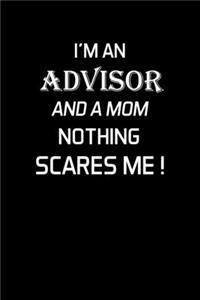 I'M AN
ADVISOR
AND A MOM
NOTHING
SCARES ME !